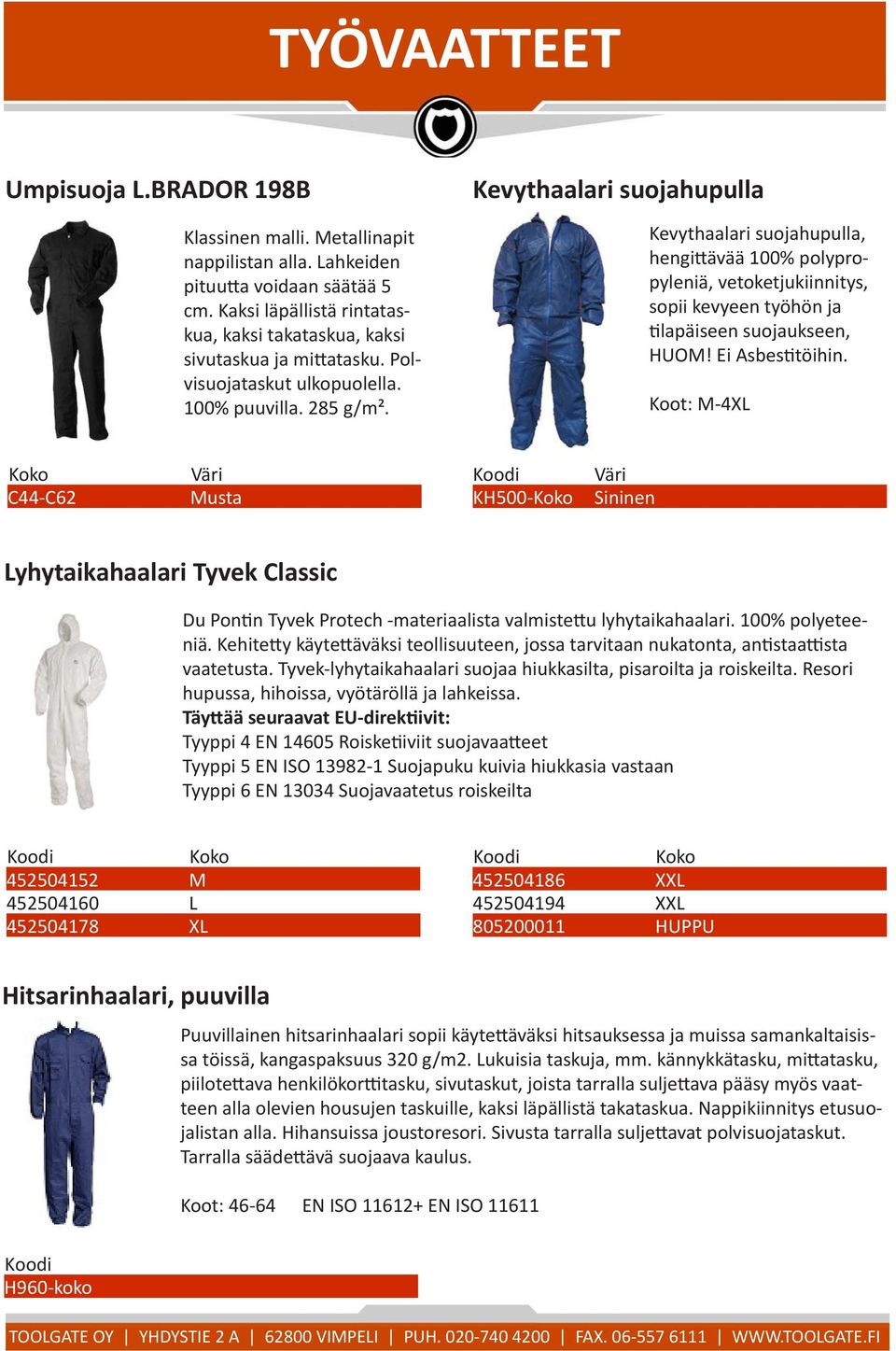 TYÖVAATTEET

Umpisuoja L.BRADOR 198B

Klassinen malli. Metallinapit nappilistan alla. Lahkeiden pituutta voidaan säätää 5 cm. Kaksi läpällistä rintataskua, kaksi takataskua, kaksi sivutaskua ja mittatasku. Polvisuojataskut ulkopuolella. 100% puuvilla. 285 g/m².

| Koko | Väri |
|---|---|
| C44-C62 | Musta |

Kevythaalari suojahupulla

Kevythaalari suojahupulla, hengittävää 100% polypropyleniä, vetoketjukiinnitys, sopii kevyeen työhön ja tilapäiseen suojaukseen, HUOM! Ei Asbestitöihin.

Koot: M-4XL

| Koodi | Väri |
|---|---|
| KH500-Koko | Sininen |

Lyhytaikahaalari Tyvek Classic

Du Pontin Tyvek Protech -materiaalista valmistettu lyhytaikahaalari. 100% polyeteeniä. Kehitetty käytettäväksi teollisuuteen, jossa tarvitaan nukatonta, antistaattista vaatetusta. Tyvek-lyhytaikahaalari suojaa hiukkasilta, pisaroilta ja roiskeilta. Resori hupussa, hihoissa, vyötäröllä ja lahkeissa.
Täyttää seuraavat EU-direktiivit:
Tyyppi 4 EN 14605 Roisketiiviit suojavaatteet
Tyyppi 5 EN ISO 13982-1 Suojapuku kuivia hiukkasia vastaan
Tyyppi 6 EN 13034 Suojavaatetus roiskeilta

| Koodi | Koko |
|---|---|
| 452504152 | M |
| 452504160 | L |
| 452504178 | XL |

| Koodi | Koko |
|---|---|
| 452504186 | XXL |
| 452504194 | XXL |
| 805200011 | HUPPU |

Hitsarinhaalari, puuvilla

Puuvillainen hitsarinhaalari sopii käytettäväksi hitsauksessa ja muissa samankaltaisissa töissä, kangaspaksuus 320 g/m2. Lukuisia taskuja, mm. kännykkätasku, mittatasku, piilotettava henkilökorttitasku, sivutaskut, joista tarralla suljettava pääsy myös vaatteen alla olevien housujen taskuille, kaksi läpällistä takataskua. Nappikiinnitys etusuojalistan alla. Hihansuissa joustoresori. Sivusta tarralla suljettavat polvisuojataskut. Tarralla säädettävä suojaava kaulus.

Koot: 46-64 EN ISO 11612+ EN ISO 11611

| Koodi |
|---|
| H960-koko |

TOOLGATE OY | YHDYSTIE 2 A | 62800 VIMPELI | PUH. 020-740 4200 | FAX. 06-557 6111 | WWW.TOOLGATE.FI